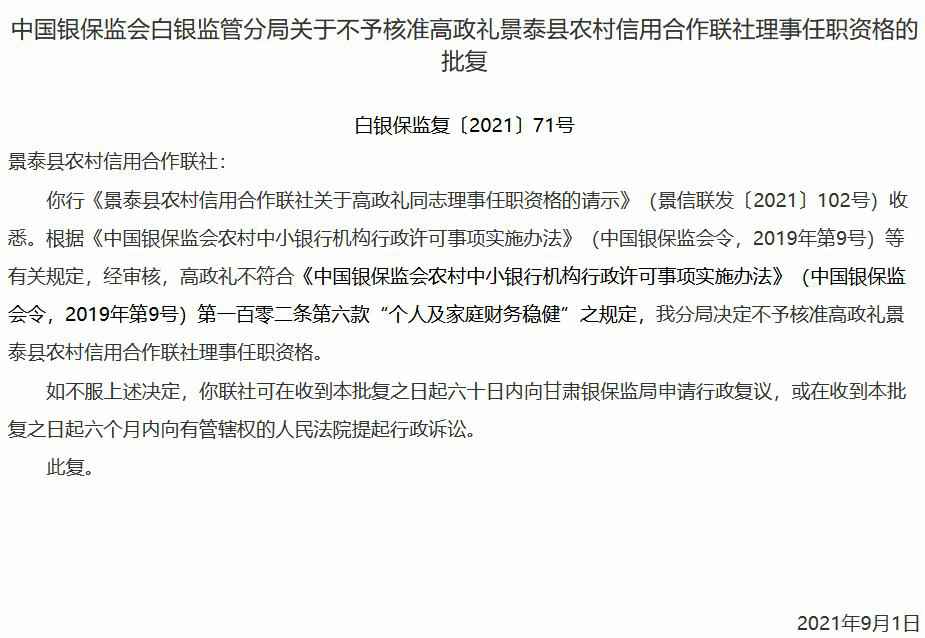 中国银保监会白银监管分局关于不予核准高政礼景泰县农村信用合作联社理事任职资格的批复

白银保监复〔2021〕71号

景泰县农村信用合作联社：

你行《景泰县农村信用合作联社关于高政礼同志理事任职资格的请示》（景信联发〔2021〕102号）收悉。根据《中国银保监会农村中小银行机构行政许可事项实施办法》（中国银保监会令，2019年第9号）等有关规定，经审核，高政礼不符合《中国银保监会农村中小银行机构行政许可事项实施办法》（中国银保监会令，2019年第9号）第一百零二条第六款“个人及家庭财务稳健”之规定，我分局决定不予核准高政礼景泰县农村信用合作联社理事任职资格。

如不服上述决定，你联社可在收到本批复之日起六十日内向甘肃银保监局申请行政复议，或在收到本批复之日起六个月内向有管辖权的人民法院提起行政诉讼。

此复。

2021年9月1日